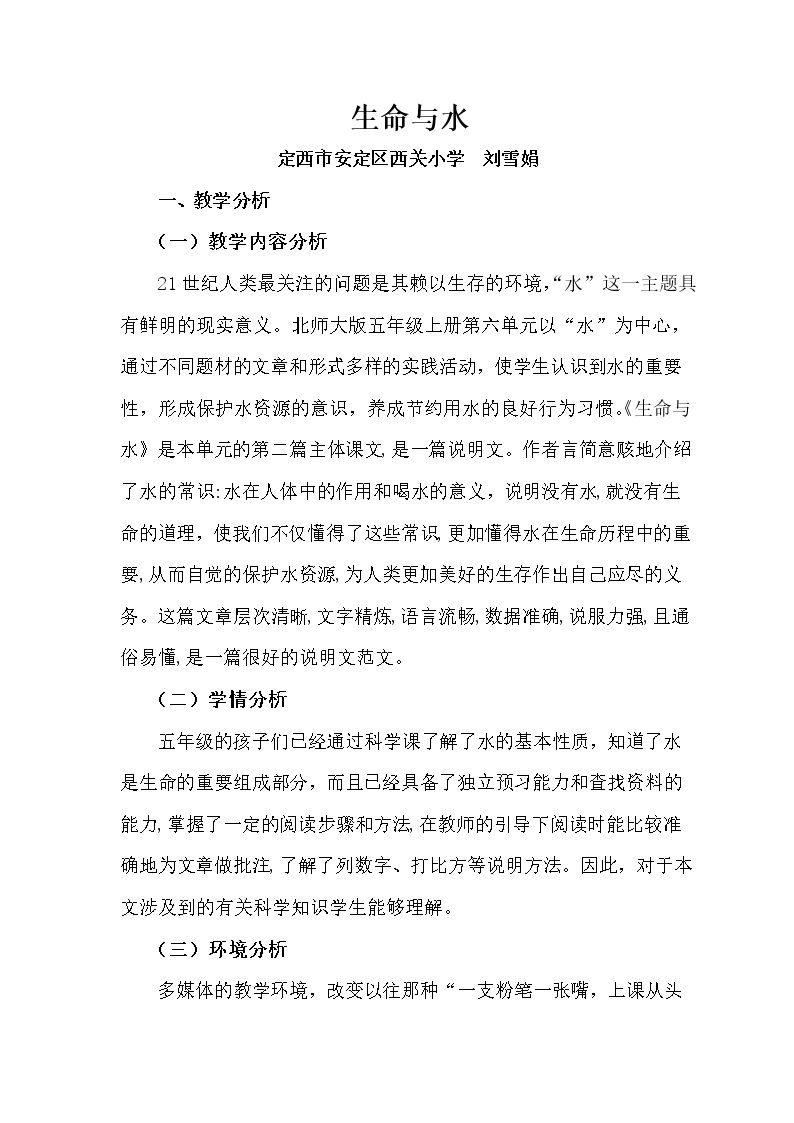 生命与水

定西市安定区西关小学 刘雪娟

一、教学分析

（一）教学内容分析

21世纪人类最关注的问题是其赖以生存的环境，“水”这一主题具有鲜明的现实意义。北师大版五年级上册第六单元以“水”为中心，通过不同题材的文章和形式多样的实践活动，使学生认识到水的重要性，形成保护水资源的意识，养成节约用水的良好行为习惯。《生命与水》是本单元的第二篇主体课文，是一篇说明文。作者言简意赅地介绍了水的常识:水在人体中的作用和喝水的意义，说明没有水,就没有生命的道理，使我们不仅懂得了这些常识,更加懂得水在生命历程中的重要,从而自觉的保护水资源,为人类更加美好的生存作出自己应尽的义务。这篇文章层次清晰,文字精炼,语言流畅,数据准确,说服力强,且通俗易懂,是一篇很好的说明文范文。

（二）学情分析

五年级的孩子们已经通过科学课了解了水的基本性质，知道了水是生命的重要组成部分，而且已经具备了独立预习能力和查找资料的能力,掌握了一定的阅读步骤和方法,在教师的引导下阅读时能比较准确地为文章做批注,了解了列数字、打比方等说明方法。因此，对于本文涉及到的有关科学知识学生能够理解。

（三）环境分析

多媒体的教学环境，改变以往那种“一支粉笔一张嘴，上课从头